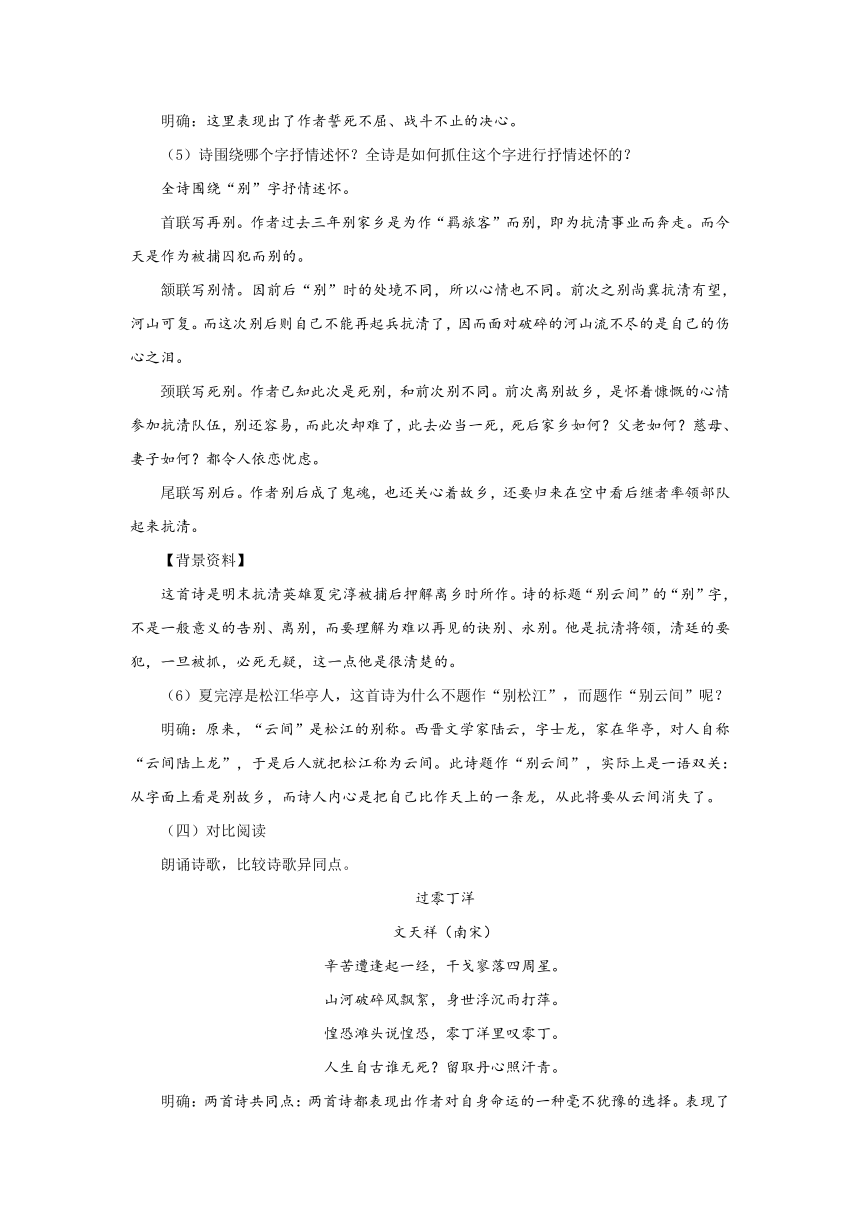 明确：这里表现出了作者誓死不屈、战斗不止的决心。

（5）诗围绕哪个字抒情述怀？全诗是如何抓住这个字进行抒情述怀的？

全诗围绕“别”字抒情述怀。

首联写再别。作者过去三年别家乡是为作“羁旅客”而别，即为抗清事业而奔走。而今天是作为被捕囚犯而别的。

颔联写别情。因前后“别”时的处境不同，所以心情也不同。前次之别尚冀抗清有望，河山可复。而这次别后则自己不能再起兵抗清了，因而面对破碎的河山流不尽的是自己的伤心之泪。

颈联写死别。作者已知此次是死别，和前次别不同。前次离别故乡，是怀着慷慨的心情参加抗清队伍，别还容易，而此次却难了，此去必当一死，死后家乡如何？父老如何？慈母、妻子如何？都令人依恋忧虑。

尾联写别后。作者别后成了鬼魂，也还关心着故乡，还要归来在空中看后继者率领部队起来抗清。

【背景资料】

这首诗是明末抗清英雄夏完淳被捕后押解离乡时所作。诗的标题“别云间”的“别”字，不是一般意义的告别、离别，而要理解为难以再见的诀别、永别。他是抗清将领，清廷的要犯，一旦被抓，必死无疑，这一点他是很清楚的。

（6）夏完淳是松江华亭人，这首诗为什么不题作“别松江”，而题作“别云间”呢？

明确：原来，“云间”是松江的别称。西晋文学家陆云，字士龙，家在华亭，对人自称“云间陆上龙”，于是后人就把松江称为云间。此诗题作“别云间”，实际上是一语双关：从字面上看是别故乡，而诗人内心是把自己比作天上的一条龙，从此将要从云间消失了。

（四）对比阅读

朗诵诗歌，比较诗歌异同点。

过零丁洋

文天祥（南宋）

辛苦遭逢起一经，干戈寥落四周星。

山河破碎风飘絮，身世浮沉雨打萍。

惶恐滩头说惶恐，零丁洋里叹零丁。

人生自古谁无死？留取丹心照汗青。

明确：两首诗共同点：两首诗都表现出作者对自身命运的一种毫不犹豫的选择。表现了